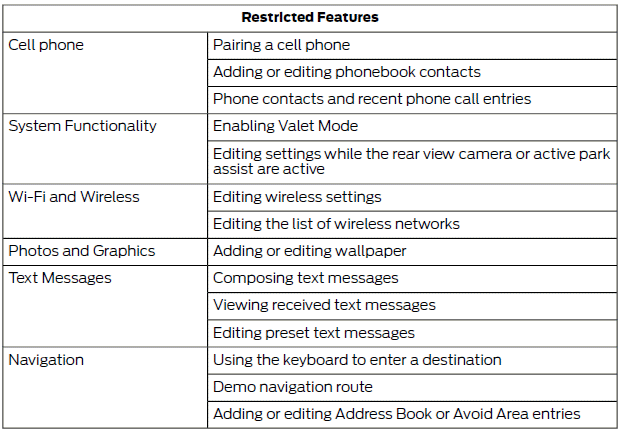 | Restricted Features | |
|---|---|
| Cell phone | Pairing a cell phone |
| | Adding or editing phonebook contacts |
| | Phone contacts and recent phone call entries |
| System Functionality | Enabling Valet Mode |
| | Editing settings while the rear view camera or active park assist are active |
| Wi-Fi and Wireless | Editing wireless settings |
| | Editing the list of wireless networks |
| Photos and Graphics | Adding or editing wallpaper |
| Text Messages | Composing text messages |
| | Viewing received text messages |
| | Editing preset text messages |
| Navigation | Using the keyboard to enter a destination |
| | Demo navigation route |
| | Adding or editing Address Book or Avoid Area entries |